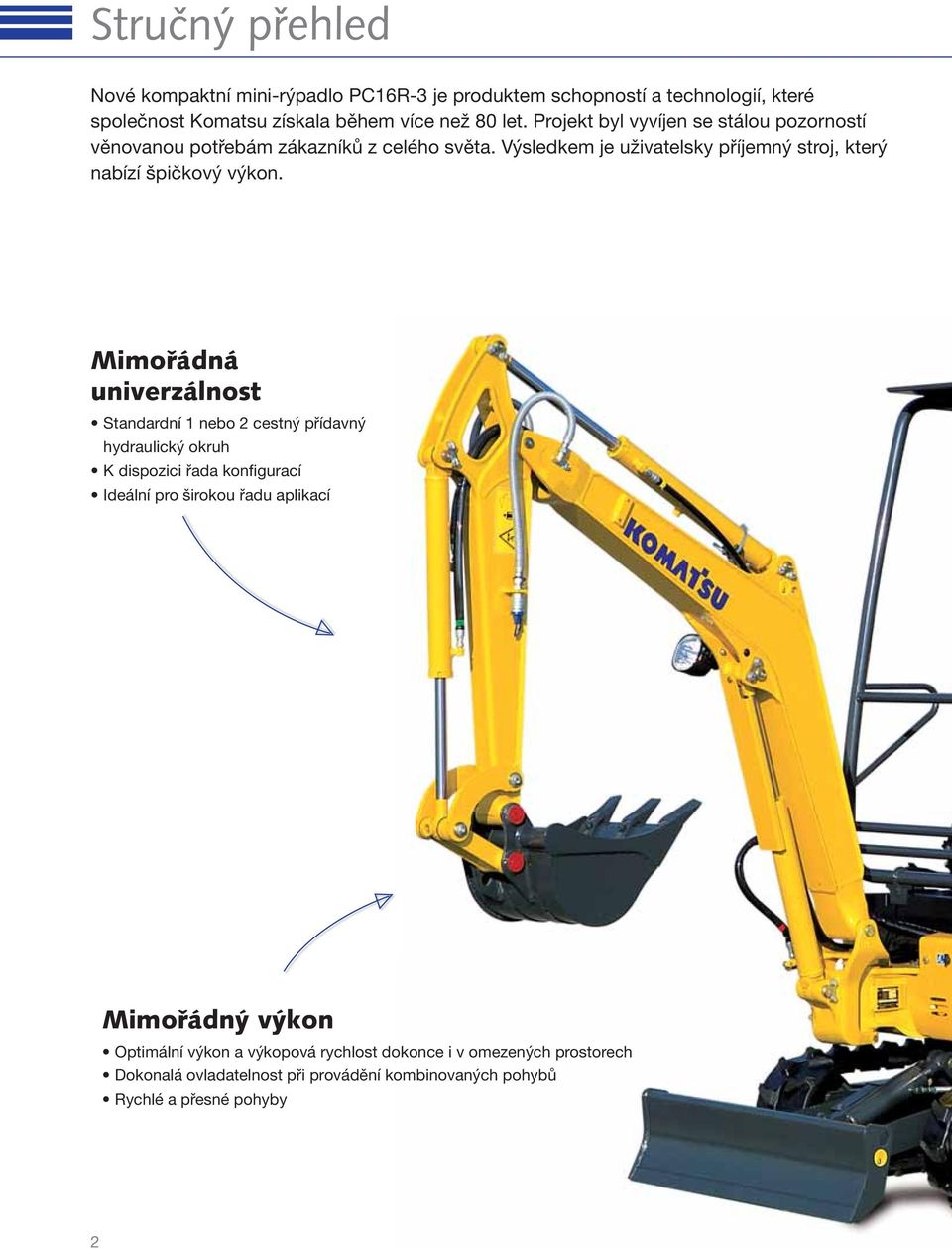 Stručný přehled

Nové kompaktní mini-rýpadlo PC16R-3 je produktem schopností a technologií, které společnost Komatsu získala během více než 80 let. Projekt byl vyvíjen se stálou pozorností věnovanou potřebám zákazníků z celého světa. Výsledkem je uživatelsky příjemný stroj, který nabízí špičkový výkon.

Mimořádná univerzálnost

• Standardní 1 nebo 2 cestný přídavný hydraulický okruh
• K dispozici řada konfigurací
• Ideální pro širokou řadu aplikací

KOMATSU

Mimořádný výkon

• Optimální výkon a výkopová rychlost dokonce i v omezených prostorech
• Dokonalá ovladatelnost při provádění kombinovaných pohybů
• Rychlé a přesné pohyby

2